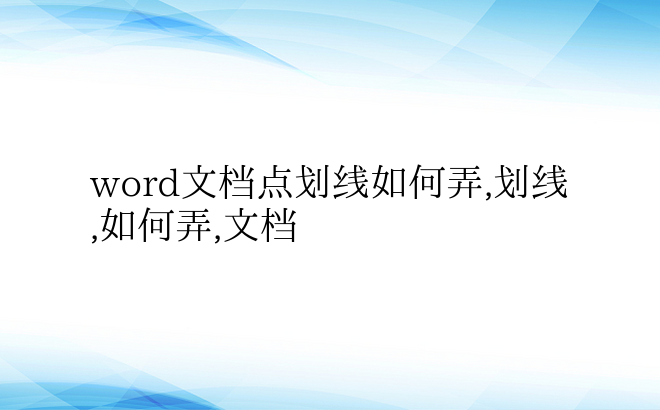 word文档点划线如何弄,划线,如何弄,文档